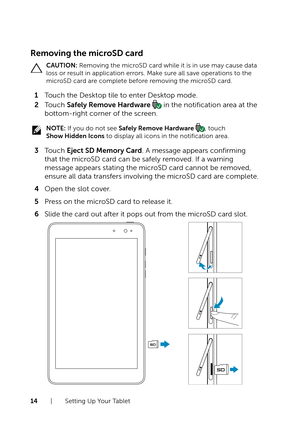 Removing the microSD card

CAUTION: Removing the microSD card while it is in use may cause data loss or result in application errors. Make sure all save operations to the microSD card are complete before removing the microSD card.

1 Touch the Desktop tile to enter Desktop mode.

2 Touch Safely Remove Hardware in the notification area at the bottom-right corner of the screen.

NOTE: If you do not see Safely Remove Hardware, touch Show Hidden Icons to display all icons in the notification area.

3 Touch Eject SD Memory Card. A message appears confirming that the microSD card can be safely removed. If a warning message appears stating the microSD card cannot be removed, ensure all data transfers involving the microSD card are complete.

4 Open the slot cover.

5 Press on the microSD card to release it.

6 Slide the card out after it pops out from the microSD card slot.

SD

SD

14 | Setting Up Your Tablet